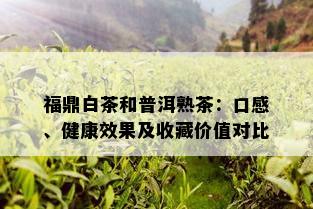 福鼎白茶和普洱熟茶：口感、健康效果及收藏价值对比